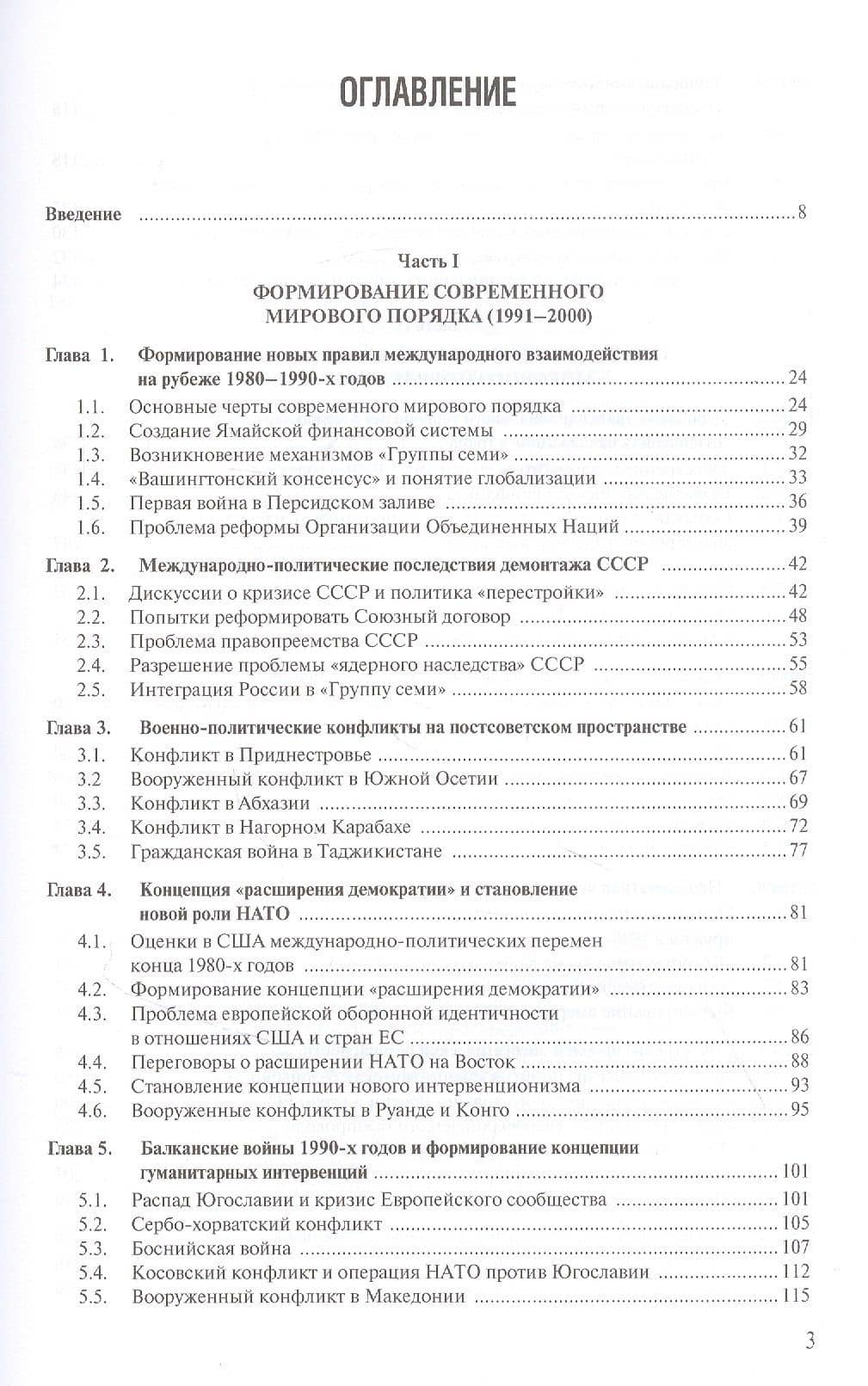 ОГЛАВЛЕНИЕ

Введение 8

Часть I

ФОРМИРОВАНИЕ СОВРЕМЕННОГО МИРОВОГО ПОРЯДКА (1991–2000)

Глава 1. Формирование новых правил международного взаимодействия на рубеже 1980–1990-х годов 24
1.1. Основные черты современного мирового порядка 24
1.2. Создание Ямайской финансовой системы 29
1.3. Возникновение механизмов «Группы семи» 32
1.4. «Вашингтонский консенсус» и понятие глобализации 33
1.5. Первая война в Персидском заливе 36
1.6. Проблема реформы Организации Объединенных Наций 39

Глава 2. Международно-политические последствия демонтажа СССР 42
2.1. Дискуссии о кризисе СССР и политика «перестройки» 42
2.2. Попытки реформировать Союзный договор 48
2.3. Проблема правопреемства СССР 53
2.4. Разрешение проблемы «ядерного наследства» СССР 55
2.5. Интеграция России в «Группу семи» 58

Глава 3. Военно-политические конфликты на постсоветском пространстве 61
3.1. Конфликт в Приднестровье 61
3.2 Вооруженный конфликт в Южной Осетии 67
3.3. Конфликт в Абхазии 69
3.4. Конфликт в Нагорном Карабахе 72
3.5. Гражданская война в Таджикистане 77

Глава 4. Концепция «расширения демократии» и становление новой роли НАТО 81
4.1. Оценки в США международно-политических перемен конца 1980-х годов 81
4.2. Формирование концепции «расширения демократии» 83
4.3. Проблема европейской оборонной идентичности в отношениях США и стран ЕС 86
4.4. Переговоры о расширении НАТО на Восток 88
4.5. Становление концепции нового интервенционизма 93
4.6. Вооруженные конфликты в Руанде и Конго 95

Глава 5. Балканские войны 1990-х годов и формирование концепции гуманитарных интервенций 101
5.1. Распад Югославии и кризис Европейского сообщества 101
5.2. Сербо-хорватский конфликт 105
5.3. Боснийская война 107
5.4. Косовский конфликт и операция НАТО против Югославии 112
5.5. Вооруженный конфликт в Македонии 115

3